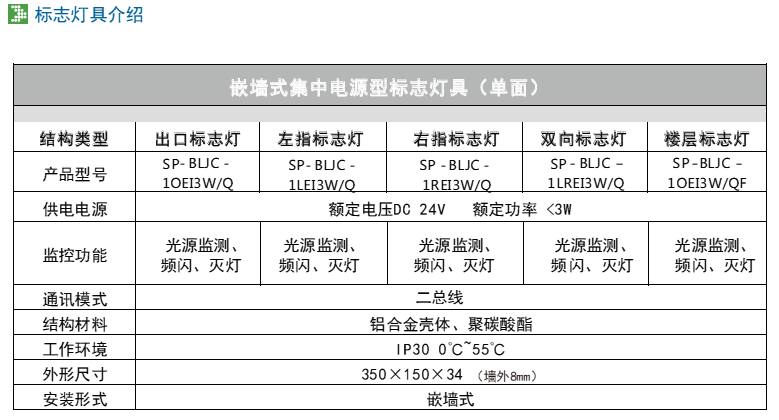 标志灯具介绍

| 嵌墙式集中电源型标志灯具（单面） | | | | | |
|---|---|---|---|---|---|
| 结构类型 | 出口标志灯 | 左指标志灯 | 右指标志灯 | 双向标志灯 | 楼层标志灯 |
| 产品型号 | SP-BLJC-1OEI3W/Q | SP-BLJC-1LEI3W/Q | SP-BLJC-1REI3W/Q | SP-BLJC-1LREI3W/Q | SP-BLJC-1OEI3W/QF |
| 供电电源 | 额定电压DC 24V 额定功率 <3W | | | | |
| 监控功能 | 光源监测、频闪、灭灯 | 光源监测、频闪、灭灯 | 光源监测、频闪、灭灯 | 光源监测、频闪、灭灯 | 光源监测、频闪、灭灯 |
| 通讯模式 | 二总线 | | | | |
| 结构材料 | 铝合金壳体、聚碳酸酯 | | | | |
| 工作环境 | IP30 0°C~55°C | | | | |
| 外形尺寸 | 350×150×34 （墙外8mm） | | | | |
| 安装形式 | 嵌墙式 | | | | |